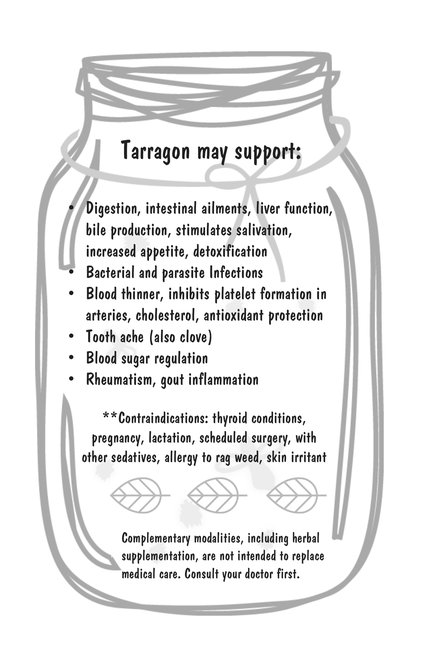 Tarragon may support:

• Digestion, intestinal ailments, liver function, bile production, stimulates salivation, increased appetite, detoxification
• Bacterial and parasite Infections
• Blood thinner, inhibits platelet formation in arteries, cholesterol, antioxidant protection
• Tooth ache (also clove)
• Blood sugar regulation
• Rheumatism, gout inflammation

**Contraindications: thyroid conditions, pregnancy, lactation, scheduled surgery, with other sedatives, allergy to rag weed, skin irritant

Complementary modalities, including herbal supplementation, are not intended to replace medical care. Consult your doctor first.